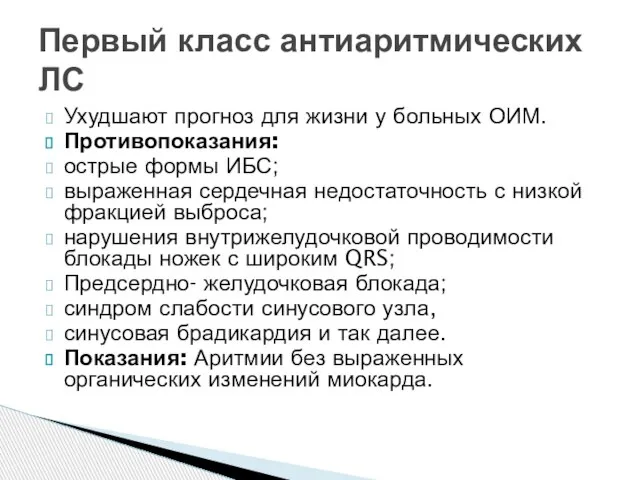 Первый класс антиаритмических ЛС

Ухудшают прогноз для жизни у больных ОИМ.

Противопоказания:

острые формы ИБС;

выраженная сердечная недостаточность с низкой фракцией выброса;

нарушения внутрижелудочковой проводимости блокады ножек с широким QRS;

Предсердно- желудочковая блокада;

синдром слабости синусового узла,

синусовая брадикардия и так далее.

Показания: Аритмии без выраженных органических изменений миокарда.